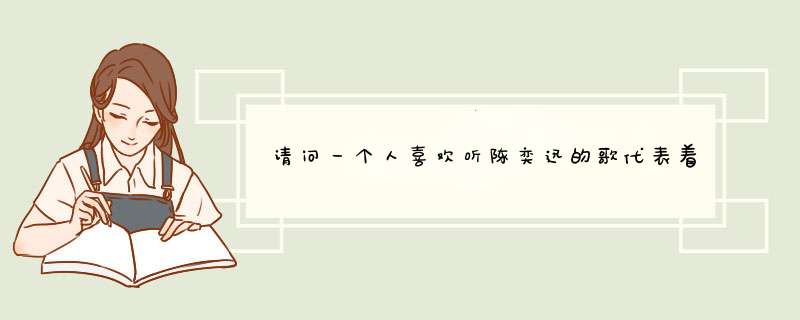 请问一个人喜欢听陈奕迅的歌代表着